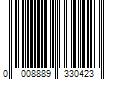 0 008889 330423